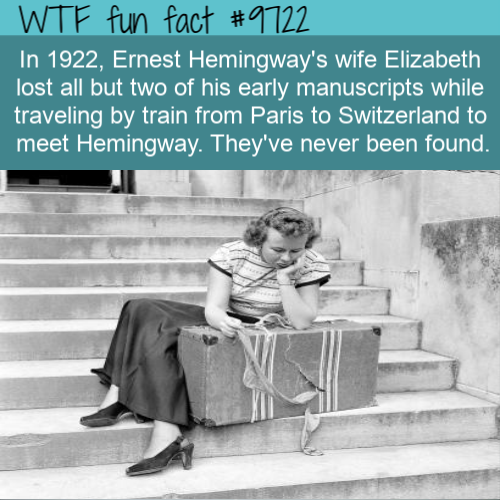 WTF fun fact #9722

In 1922, Ernest Hemingway's wife Elizabeth lost all but two of his early manuscripts while traveling by train from Paris to Switzerland to meet Hemingway. They've never been found.